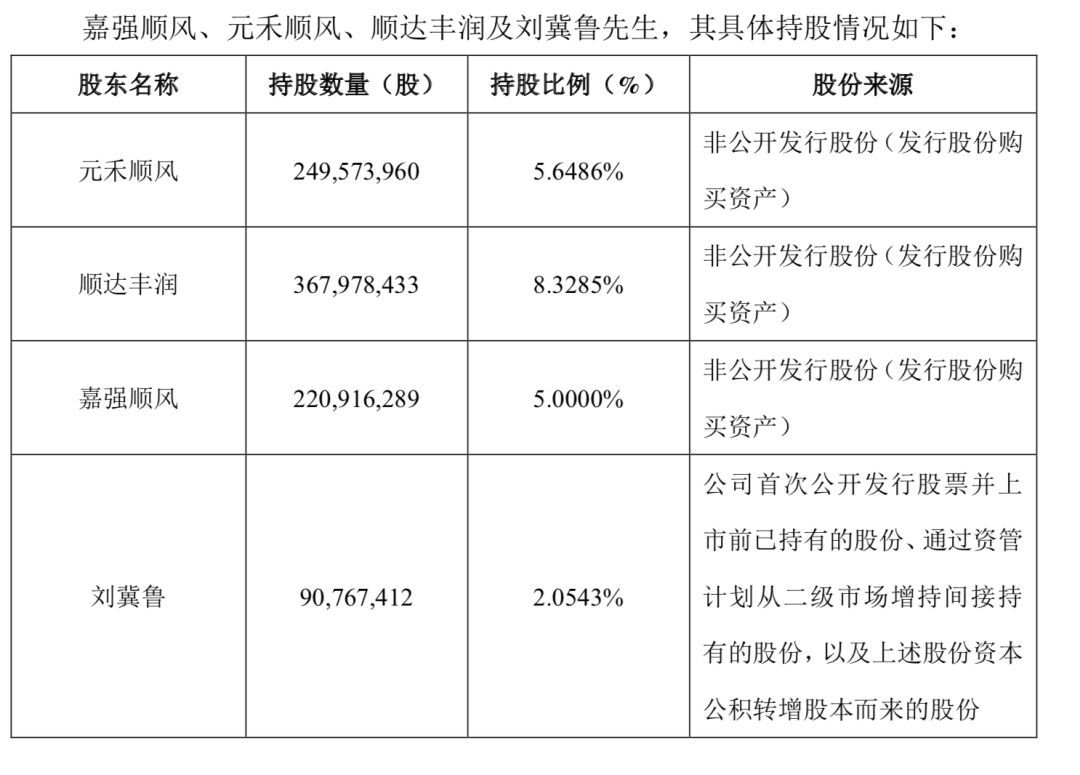 嘉强顺风、元禾顺风、顺达丰润及刘冀鲁先生，其具体持股情况如下：

| 股东名称 | 持股数量（股） | 持股比例（%） | 股份来源 |
|---|---|---|---|
| 元禾顺风 | 249,573,960 | 5.6486% | 非公开发行股份（发行股份购买资产） |
| 顺达丰润 | 367,978,433 | 8.3285% | 非公开发行股份（发行股份购买资产） |
| 嘉强顺风 | 220,916,289 | 5.0000% | 非公开发行股份（发行股份购买资产） |
| 刘冀鲁 | 90,767,412 | 2.0543% | 公司首次公开发行股票并上市前已持有的股份、通过资管计划从二级市场增持间接持有的股份，以及上述股份资本公积转增股本而来的股份 |